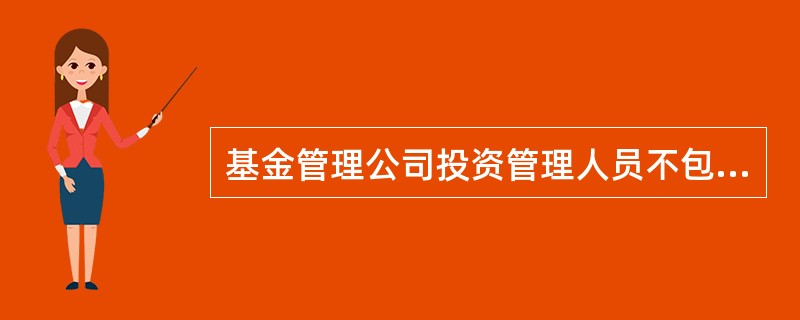 基金管理公司投资管理人员不包...